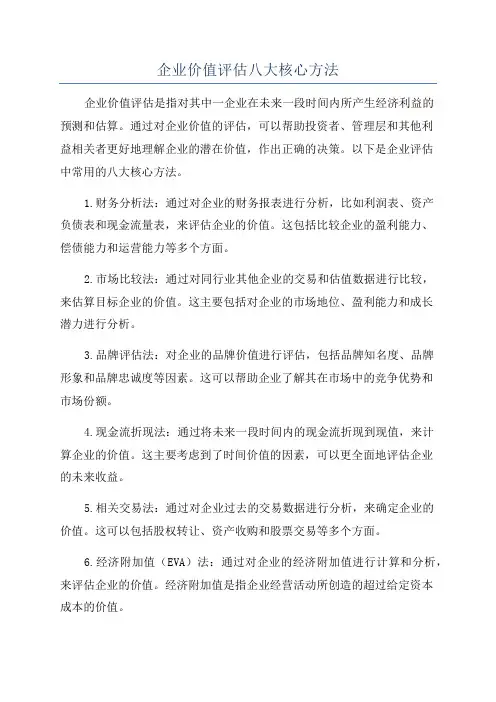 企业价值评估八大核心方法

企业价值评估是指对其中一企业在未来一段时间内所产生经济利益的预测和估算。通过对企业价值的评估，可以帮助投资者、管理层和其他利益相关者更好地理解企业的潜在价值，作出正确的决策。以下是企业评估中常用的八大核心方法。

1.财务分析法：通过对企业的财务报表进行分析，比如利润表、资产负债表和现金流量表，来评估企业的价值。这包括比较企业的盈利能力、偿债能力和运营能力等多个方面。

2.市场比较法：通过对同行业其他企业的交易和估值数据进行比较，来估算目标企业的价值。这主要包括对企业的市场地位、盈利能力和成长潜力进行分析。

3.品牌评估法：对企业的品牌价值进行评估，包括品牌知名度、品牌形象和品牌忠诚度等因素。这可以帮助企业了解其在市场中的竞争优势和市场份额。

4.现金流折现法：通过将未来一段时间内的现金流折现到现值，来计算企业的价值。这主要考虑到了时间价值的因素，可以更全面地评估企业的未来收益。

5.相关交易法：通过对企业过去的交易数据进行分析，来确定企业的价值。这可以包括股权转让、资产收购和股票交易等多个方面。

6.经济附加值（EVA）法：通过对企业的经济附加值进行计算和分析，来评估企业的价值。经济附加值是指企业经营活动所创造的超过给定资本成本的价值。